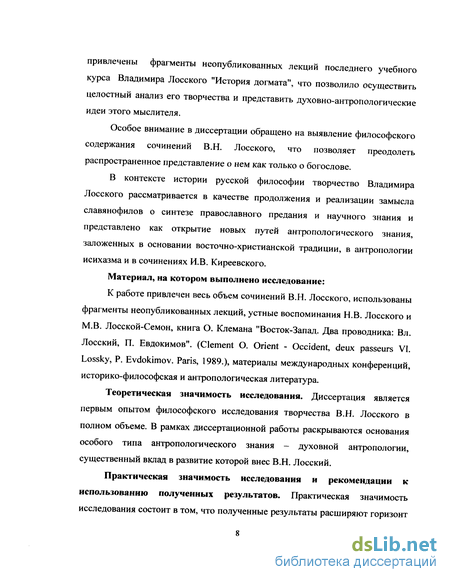 привлечены фрагменты неопубликованных лекций последнего учебного курса Владимира Лосского "История догмата", что позволило осуществить целостный анализ его творчества и представить духовно-антропологические идеи этого мыслителя.

Особое внимание в диссертации обращено на выявление философского содержания сочинений В.Н. Лосского, что позволяет преодолеть распространенное представление о нем как только о богослове.

В контексте истории русской философии творчество Владимира Лосского рассматривается в качестве продолжения и реализации замысла славянофилов о синтезе православного предания и научного знания и представлено как открытие новых путей антропологического знания, заложенных в основании восточно-христианской традиции, в антропологии исихазма и в сочинениях И.В. Киреевского.

Материал, на котором выполнено исследование:

К работе привлечен весь объем сочинений В.Н. Лосского, использованы фрагменты неопубликованных лекций, устные воспоминания Н.В. Лосского и М.В. Лосской-Семон, книга О. Клемана "Восток-Запад. Два проводника: Вл. Лосский, П. Евдокимов". (Clement O. Orient - Occident, deux passeurs Vl. Lossky, P. Evdokimov. Paris, 1989.), материалы международных конференций, историко-философская и антропологическая литература.

Теоретическая значимость исследования. Диссертация является первым опытом философского исследования творчества В.Н. Лосского в полном объеме. В рамках диссертационной работы раскрываются основания особого типа антропологического знания – духовной антропологии, существенный вклад в развитие которой внес В.Н. Лосский.

Практическая значимость исследования и рекомендации к использованию полученных результатов. Практическая значимость исследования состоит в том, что полученные результаты расширяют горизонт

8

dsLib.net
библиотека диссертаций